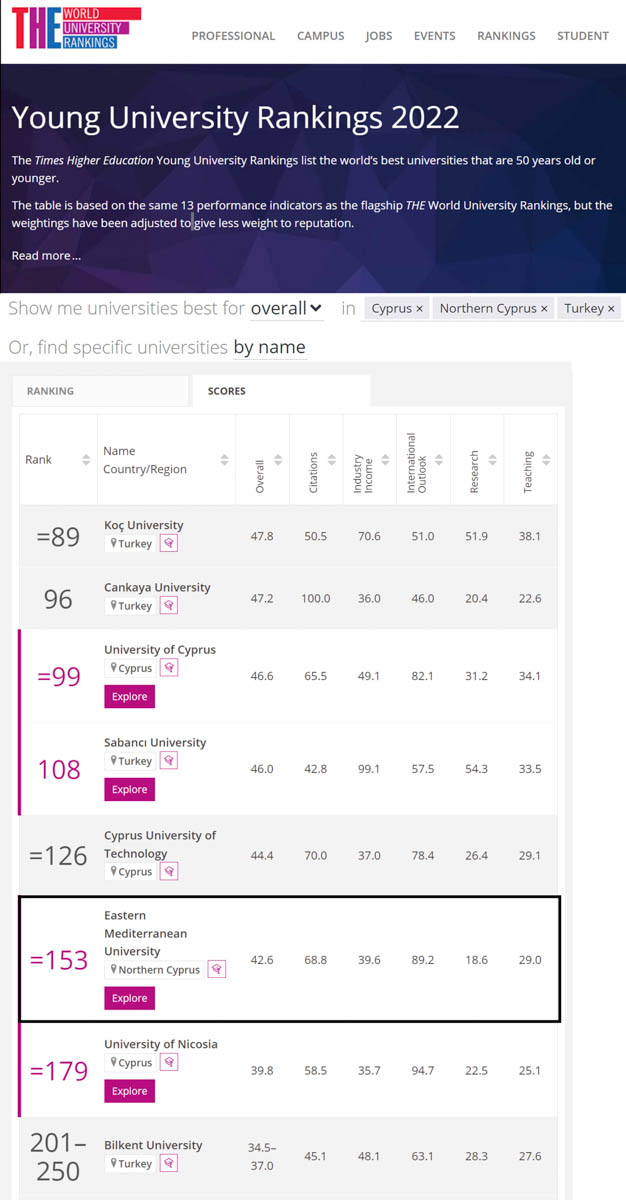 THE WORLD UNIVERSITY RANKINGS

PROFESSIONAL CAMPUS JOBS EVENTS RANKINGS STUDENT

Young University Rankings 2022

The Times Higher Education Young University Rankings list the world's best universities that are 50 years old or younger.

The table is based on the same 13 performance indicators as the flagship THE World University Rankings, but the weightings have been adjusted to give less weight to reputation.

Read more...

Show me universities best for overall in Cyprus × Northern Cyprus × Turkey ×

Or, find specific universities by name

RANKING SCORES

| Rank | Name Country/Region | Overall | Citations | Industry Income | International Outlook | Research | Teaching |
|---|---|---|---|---|---|---|---|
| =89 | Koç University Turkey | 47.8 | 50.5 | 70.6 | 51.0 | 51.9 | 38.1 |
| 96 | Cankaya University Turkey | 47.2 | 100.0 | 36.0 | 46.0 | 20.4 | 22.6 |
| =99 | University of Cyprus Cyprus Explore | 46.6 | 65.5 | 49.1 | 82.1 | 31.2 | 34.1 |
| 108 | Sabancı University Turkey Explore | 46.0 | 42.8 | 99.1 | 57.5 | 54.3 | 33.5 |
| =126 | Cyprus University of Technology Cyprus | 44.4 | 70.0 | 37.0 | 78.4 | 26.4 | 29.1 |
| =153 | Eastern Mediterranean University Northern Cyprus Explore | 42.6 | 68.8 | 39.6 | 89.2 | 18.6 | 29.0 |
| =179 | University of Nicosia Cyprus Explore | 39.8 | 58.5 | 35.7 | 94.7 | 22.5 | 25.1 |
| 201–250 | Bilkent University Turkey | 34.5–37.0 | 45.1 | 48.1 | 63.1 | 28.3 | 27.6 |